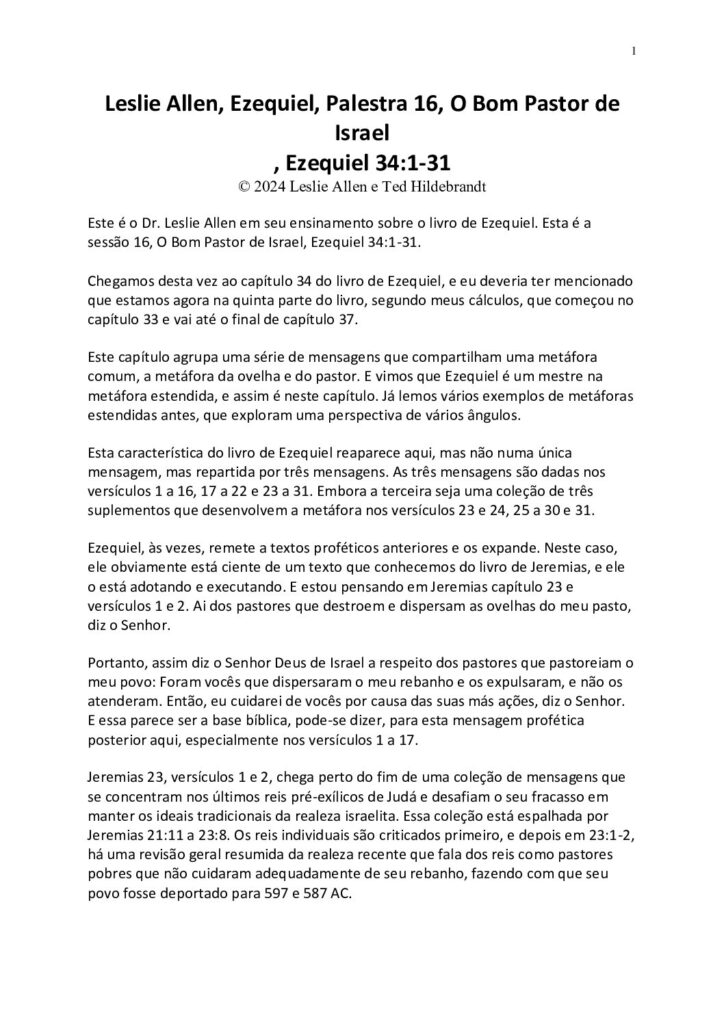 1

Leslie Allen, Ezequiel, Palestra 16, O Bom Pastor de Israel
, Ezequiel 34:1-31
© 2024 Leslie Allen e Ted Hildebrandt

Este é o Dr. Leslie Allen em seu ensinamento sobre o livro de Ezequiel. Esta é a sessão 16, O Bom Pastor de Israel, Ezequiel 34:1-31.

Chegamos desta vez ao capítulo 34 do livro de Ezequiel, e eu deveria ter mencionado que estamos agora na quinta parte do livro, segundo meus cálculos, que começou no capítulo 33 e vai até o final de capítulo 37.

Este capítulo agrupa uma série de mensagens que compartilham uma metáfora comum, a metáfora da ovelha e do pastor. E vimos que Ezequiel é um mestre na metáfora estendida, e assim é neste capítulo. Já lemos vários exemplos de metáforas estendidas antes, que exploram uma perspectiva de vários ângulos.

Esta característica do livro de Ezequiel reaparece aqui, mas não numa única mensagem, mas repartida por três mensagens. As três mensagens são dadas nos versículos 1 a 16, 17 a 22 e 23 a 31. Embora a terceira seja uma coleção de três suplementos que desenvolvem a metáfora nos versículos 23 e 24, 25 a 30 e 31.

Ezequiel, às vezes, remete a textos proféticos anteriores e os expande. Neste caso, ele obviamente está ciente de um texto que conhecemos do livro de Jeremias, e ele o está adotando e executando. E estou pensando em Jeremias capítulo 23 e versículos 1 e 2. Ai dos pastores que destroem e dispersam as ovelhas do meu pasto, diz o Senhor.

Portanto, assim diz o Senhor Deus de Israel a respeito dos pastores que pastoreiam o meu povo: Foram vocês que dispersaram o meu rebanho e os expulsaram, e não os atenderam. Então, eu cuidarei de vocês por causa das suas más ações, diz o Senhor. E essa parece ser a base bíblica, pode-se dizer, para esta mensagem profética posterior aqui, especialmente nos versículos 1 a 17.

Jeremias 23, versículos 1 e 2, chega perto do fim de uma coleção de mensagens que se concentram nos últimos reis pré-exílicos de Judá e desafiam o seu fracasso em manter os ideais tradicionais da realeza israelita. Essa coleção está espalhada por Jeremias 21:11 a 23:8. Os reis individuais são criticados primeiro, e depois em 23:1-2, há uma revisão geral resumida da realeza recente que fala dos reis como pastores pobres que não cuidaram adequadamente de seu rebanho, fazendo com que seu povo fosse deportado para 597 e 587 AC.